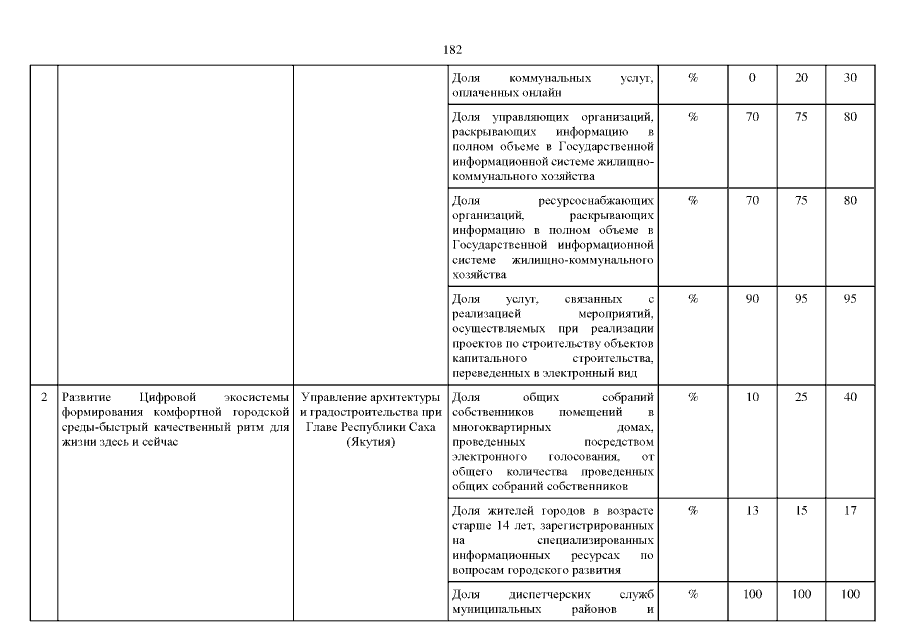 182

| | | | | | | | |
|---|---|---|---|---|---|---|---|
| | | | Доля коммунальных услуг, оплаченных онлайн | % | 0 | 20 | 30 |
| | | | Доля управляющих организаций, раскрывающих информацию в полном объеме в Государственной информационной системе жилищно-коммунального хозяйства | % | 70 | 75 | 80 |
| | | | Доля ресурсоснабжающих организаций, раскрывающих информацию в полном объеме в Государственной информационной системе жилищно-коммунального хозяйства | % | 70 | 75 | 80 |
| | | | Доля услуг, связанных с реализацией мероприятий, осуществляемых при реализации проектов по строительству объектов капитального строительства, переведенных в электронный вид | % | 90 | 95 | 95 |
| 2 | Развитие Цифровой экосистемы формирования комфортной городской среды-быстрый качественный ритм для жизни здесь и сейчас | Управление архитектуры и градостроительства при Главе Республики Саха (Якутия) | Доля общих собраний собственников помещений в многоквартирных домах, проведенных посредством электронного голосования, от общего количества проведенных общих собраний собственников | % | 10 | 25 | 40 |
| | | | Доля жителей городов в возрасте старше 14 лет, зарегистрированных на специализированных информационных ресурсах по вопросам городского развития | % | 13 | 15 | 17 |
| | | | Доля диспетчерских служб муниципальных районов и | % | 100 | 100 | 100 |